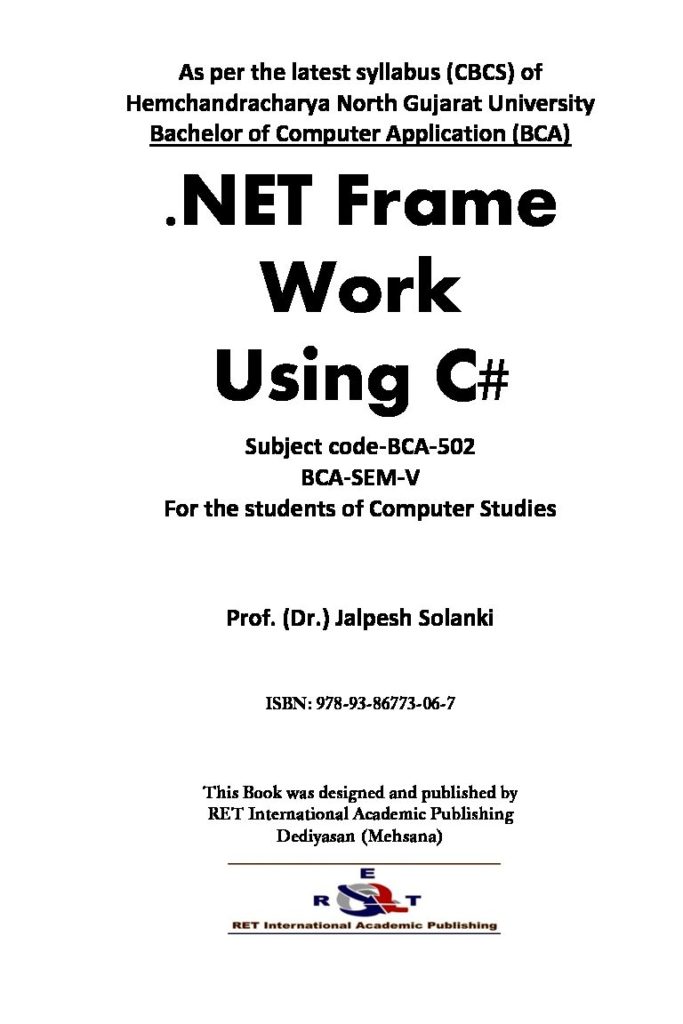 As per the latest syllabus (CBCS) of
Hemchandracharya North Gujarat University
Bachelor of Computer Application (BCA)

.NET Frame Work Using C#

Subject code-BCA-502
BCA-SEM-V
For the students of Computer Studies

Prof. (Dr.) Jalpesh Solanki

ISBN: 978-93-86773-06-7

This Book was designed and published by
RET International Academic Publishing
Dediyasan (Mehsana)

E
R T
RET International Academic Publishing